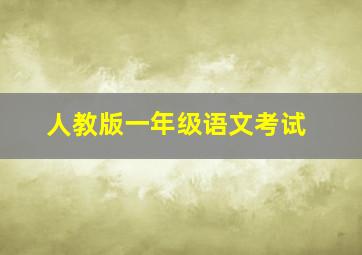 人教版一年级语文考试